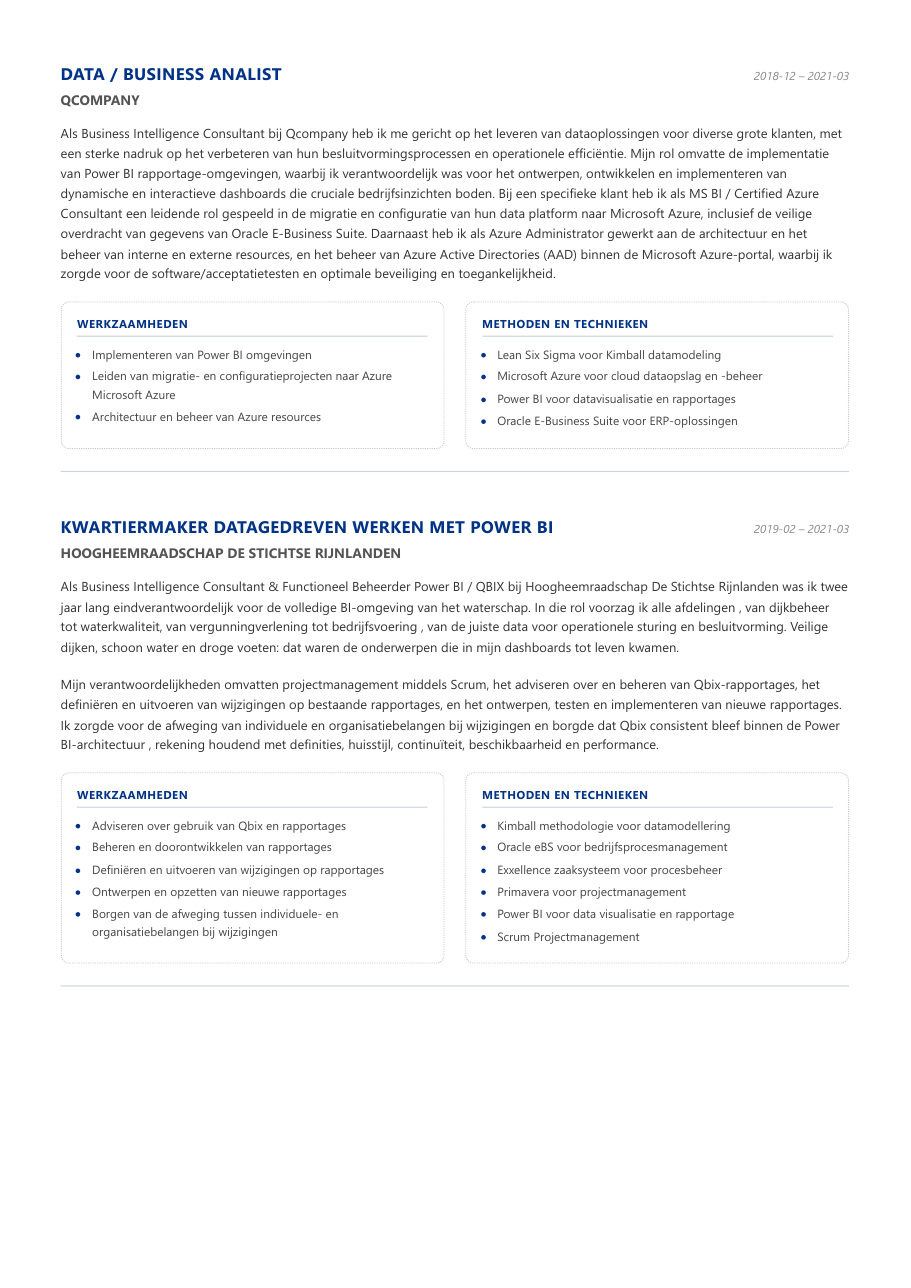 DATA / BUSINESS ANALIST

2018-12 – 2021-03

QCOMPANY

Als Business Intelligence Consultant bij Qcompany heb ik me gericht op het leveren van dataoplossingen voor diverse grote klanten, met een sterke nadruk op het verbeteren van hun besluitvormingsprocessen en operationele efficiëntie. Mijn rol omvatte de implementatie van Power BI rapportage-omgevingen, waarbij ik verantwoordelijk was voor het ontwerpen, ontwikkelen en implementeren van dynamische en interactieve dashboards die cruciale bedrijfsinzichten boden. Bij een specifieke klant heb ik als MS BI / Certified Azure Consultant een leidende rol gespeeld in de migratie en configuratie van hun data platform naar Microsoft Azure, inclusief de veilige overdracht van gegevens van Oracle E-Business Suite. Daarnaast heb ik als Azure Administrator gewerkt aan de architectuur en het beheer van interne en externe resources, en het beheer van Azure Active Directories (AAD) binnen de Microsoft Azure-portal, waarbij ik zorgde voor de software/acceptatietesten en optimale beveiliging en toegankelijkheid.

WERKZAAMHEDEN

- Implementeren van Power BI omgevingen
- Leiden van migratie- en configuratieprojecten naar Azure Microsoft Azure
- Architectuur en beheer van Azure resources

METHODEN EN TECHNIEKEN

- Lean Six Sigma voor Kimball datamodeling
- Microsoft Azure voor cloud dataopslag en -beheer
- Power BI voor datavisualisatie en rapportages
- Oracle E-Business Suite voor ERP-oplossingen

KWARTIERMAKER DATAGEDREVEN WERKEN MET POWER BI

2019-02 – 2021-03

HOOGHEEMRAADSCHAP DE STICHTSE RIJNLANDEN

Als Business Intelligence Consultant & Functioneel Beheerder Power BI / QBIX bij Hoogheemraadschap De Stichtse Rijnlanden was ik twee jaar lang eindverantwoordelijk voor de volledige BI-omgeving van het waterschap. In die rol voorzag ik alle afdelingen , van dijkbeheer tot waterkwaliteit, van vergunningverlening tot bedrijfsvoering , van de juiste data voor operationele sturing en besluitvorming. Veilige dijken, schoon water en droge voeten: dat waren de onderwerpen die in mijn dashboards tot leven kwamen.

Mijn verantwoordelijkheden omvatten projectmanagement middels Scrum, het adviseren over en beheren van Qbix-rapportages, het definiëren en uitvoeren van wijzigingen op bestaande rapportages, en het ontwerpen, testen en implementeren van nieuwe rapportages. Ik zorgde voor de afweging van individuele en organisatiebelangen bij wijzigingen en borgde dat Qbix consistent bleef binnen de Power BI-architectuur , rekening houdend met definities, huisstijl, continuïteit, beschikbaarheid en performance.

WERKZAAMHEDEN

- Adviseren over gebruik van Qbix en rapportages
- Beheren en doorontwikkelen van rapportages
- Definiëren en uitvoeren van wijzigingen op rapportages
- Ontwerpen en opzetten van nieuwe rapportages
- Borgen van de afweging tussen individuele- en organisatiebelangen bij wijzigingen

METHODEN EN TECHNIEKEN

- Kimball methodologie voor datamodellering
- Oracle eBS voor bedrijfsprocesmanagement
- Exxellence zaaksysteem voor procesbeheer
- Primavera voor projectmanagement
- Power BI voor data visualisatie en rapportage
- Scrum Projectmanagement